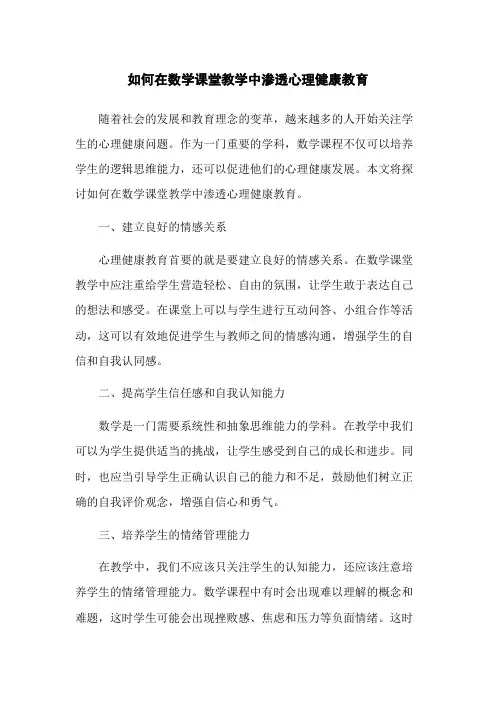 如何在数学课堂教学中渗透心理健康教育

随着社会的发展和教育理念的变革，越来越多的人开始关注学生的心理健康问题。作为一门重要的学科，数学课程不仅可以培养学生的逻辑思维能力，还可以促进他们的心理健康发展。本文将探讨如何在数学课堂教学中渗透心理健康教育。

一、建立良好的情感关系

心理健康教育首要的就是要建立良好的情感关系。在数学课堂教学中应注重给学生营造轻松、自由的氛围，让学生敢于表达自己的想法和感受。在课堂上可以与学生进行互动问答、小组合作等活动，这可以有效地促进学生与教师之间的情感沟通，增强学生的自信和自我认同感。

二、提高学生信任感和自我认知能力

数学是一门需要系统性和抽象思维能力的学科。在教学中我们可以为学生提供适当的挑战，让学生感受到自己的成长和进步。同时，也应当引导学生正确认识自己的能力和不足，鼓励他们树立正确的自我评价观念，增强自信心和勇气。

三、培养学生的情绪管理能力

在教学中，我们不应该只关注学生的认知能力，还应该注意培养学生的情绪管理能力。数学课程中有时会出现难以理解的概念和难题，这时学生可能会出现挫败感、焦虑和压力等负面情绪。这时